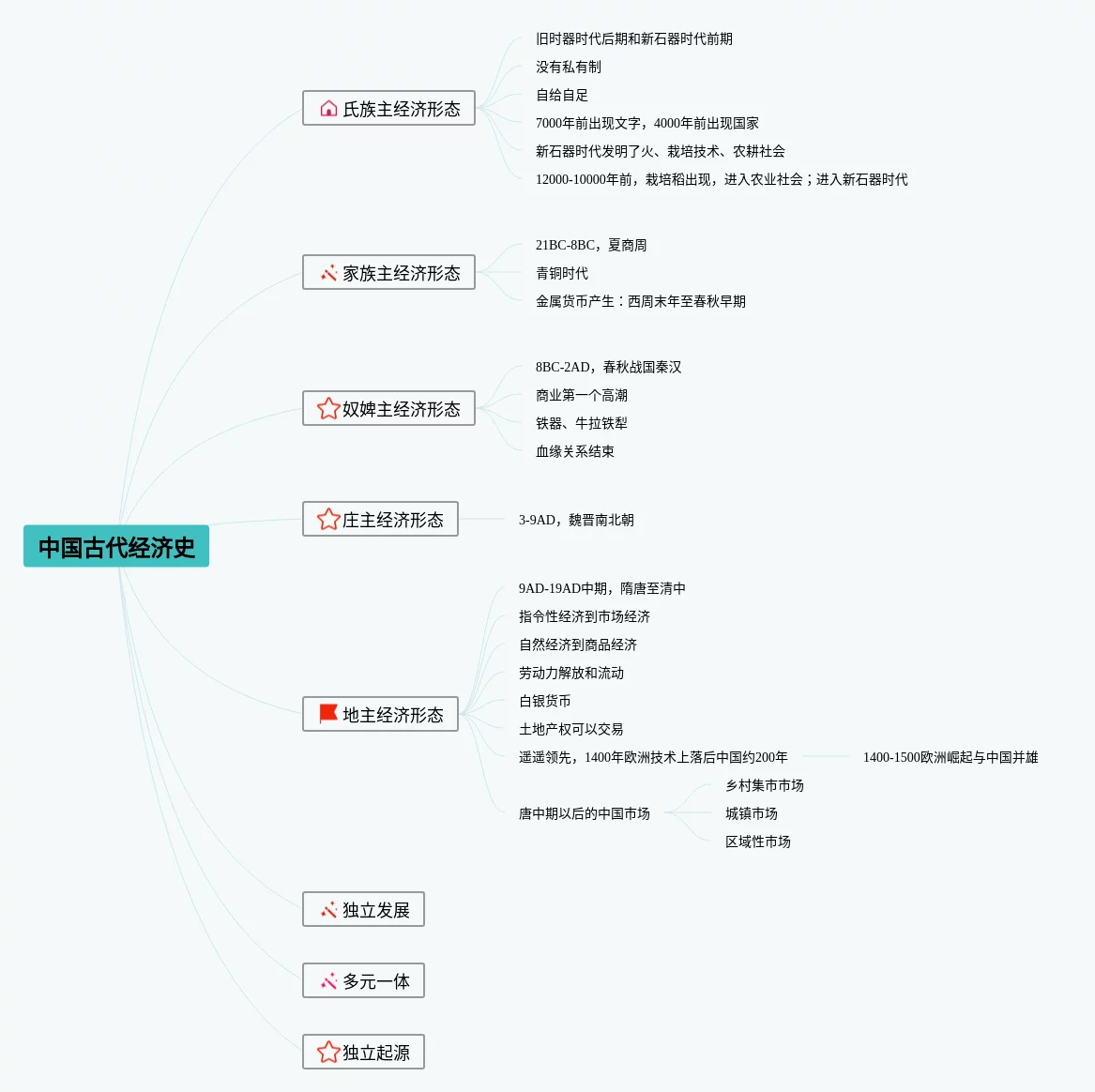 中国古代经济史

氏族主经济形态
旧时器时代后期和新石器时代前期
没有私有制
自给自足
7000年前出现文字，4000年前出现国家
新石器时代发明了火、栽培技术、农耕社会
12000-10000年前，栽培稻出现，进入农业社会；进入新石器时代

家族主经济形态
21BC-8BC，夏商周
青铜时代
金属货币产生：西周末年至春秋早期

奴婢主经济形态
8BC-2AD，春秋战国秦汉
商业第一个高潮
铁器、牛拉铁犁
血缘关系结束

庄主经济形态
3-9AD，魏晋南北朝

地主经济形态
9AD-19AD中期，隋唐至清中
指令性经济到市场经济
自然经济到商品经济
劳动力解放和流动
白银货币
土地产权可以交易
遥遥领先，1400年欧洲技术上落后中国约200年
1400-1500欧洲崛起与中国并雄
唐中期以后的中国市场
乡村集市市场
城镇市场
区域性市场

独立发展

多元一体

独立起源